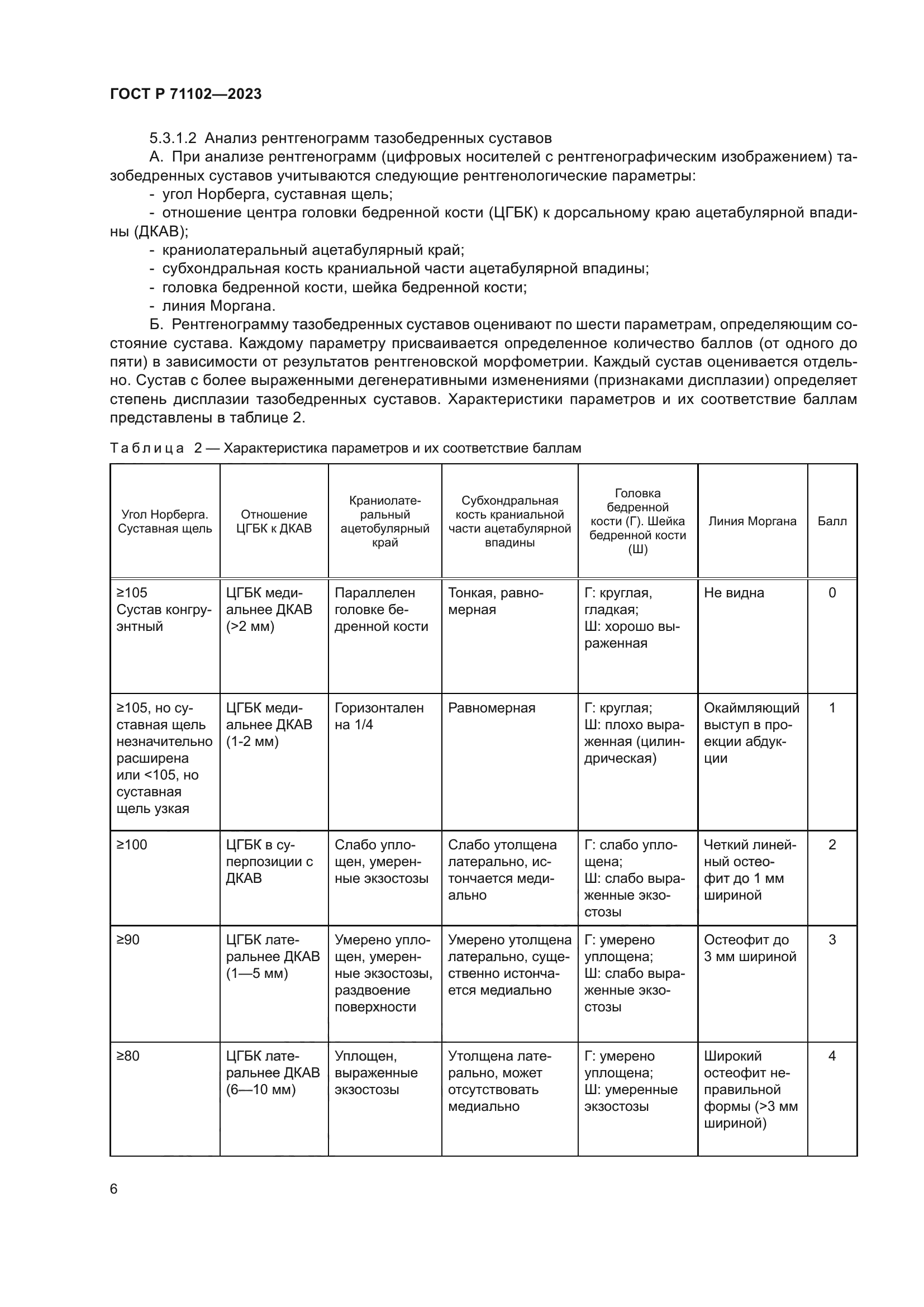 ГОСТ Р 71102—2023

5.3.1.2 Анализ рентгенограмм тазобедренных суставов

А. При анализе рентгенограмм (цифровых носителей с рентгенографическим изображением) тазобедренных суставов учитываются следующие рентгенологические параметры:

- угол Норберга, суставная щель;
- отношение центра головки бедренной кости (ЦГБК) к дорсальному краю ацетабулярной впадины (ДКАВ);
- краниолатеральный ацетабулярный край;
- субхондральная кость краниальной части ацетабулярной впадины;
- головка бедренной кости, шейка бедренной кости;
- линия Моргана.

Б. Рентгенограмму тазобедренных суставов оценивают по шести параметрам, определяющим состояние сустава. Каждому параметру присваивается определенное количество баллов (от одного до пяти) в зависимости от результатов рентгеновской морфометрии. Каждый сустав оценивается отдельно. Сустав с более выраженными дегенеративными изменениями (признаками дисплазии) определяет степень дисплазии тазобедренных суставов. Характеристики параметров и их соответствие баллам представлены в таблице 2.

Таблица 2 — Характеристика параметров и их соответствие баллам

| Угол Норберга. Суставная щель | Отношение ЦГБК к ДКАВ | Краниолатеральный ацетобулярный край | Субхондральная кость краниальной части ацетабулярной впадины | Головка бедренной кости (Г). Шейка бедренной кости (Ш) | Линия Моргана | Балл |
|---|---|---|---|---|---|---|
| ≥105 Сустав конгруэнтный | ЦГБК медиальнее ДКАВ (>2 мм) | Параллелен головке бедренной кости | Тонкая, равномерная | Г: круглая, гладкая; Ш: хорошо выраженная | Не видна | 0 |
| ≥105, но суставная щель незначительно расширена или <105, но суставная щель узкая | ЦГБК медиальнее ДКАВ (1-2 мм) | Горизонтален на 1/4 | Равномерная | Г: круглая; Ш: плохо выраженная (цилиндрическая) | Окаймляющий выступ в проекции абдукции | 1 |
| ≥100 | ЦГБК в суперпозиции с ДКАВ | Слабо уплощен, умеренные экзостозы | Слабо утолщена латерально, истончается медиально | Г: слабо уплощена; Ш: слабо выраженные экзостозы | Четкий линейный остеофит до 1 мм шириной | 2 |
| ≥90 | ЦГБК латеральнее ДКАВ (1—5 мм) | Умерено уплощен, умеренные экзостозы, раздвоение поверхности | Умерено утолщена латерально, существенно истончается медиально | Г: умерено уплощена; Ш: слабо выраженные экзостозы | Остеофит до 3 мм шириной | 3 |
| ≥80 | ЦГБК латеральнее ДКАВ (6—10 мм) | Уплощен, выраженные экзостозы | Утолщена латерально, может отсутствовать медиально | Г: умерено уплощена; Ш: умеренные экзостозы | Широкий остеофит неправильной формы (>3 мм шириной) | 4 |

6